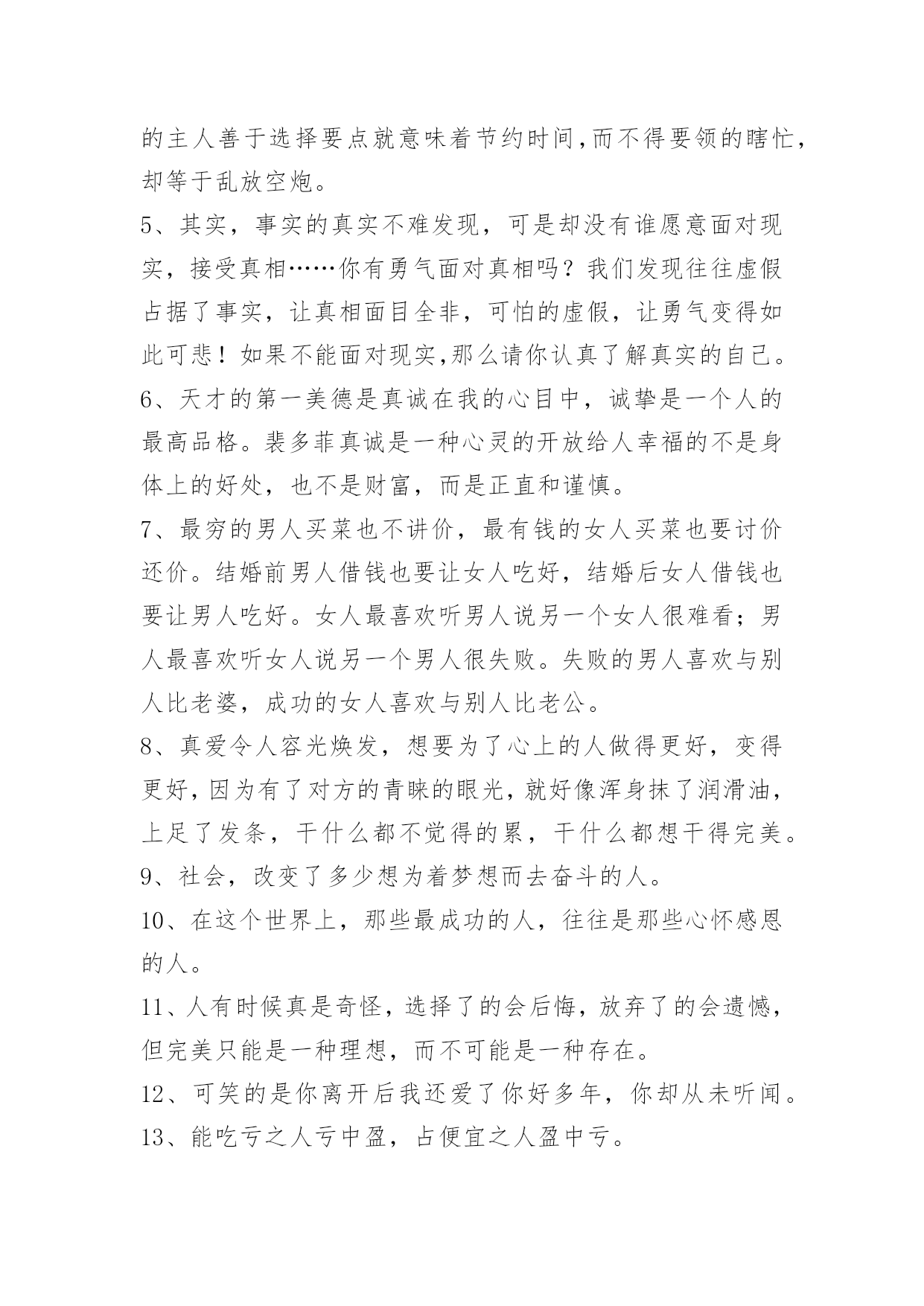 的主人善于选择要点就意味着节约时间,而不得要领的瞎忙,却等于乱放空炮。

5、其实，事实的真实不难发现，可是却没有谁愿意面对现实，接受真相……你有勇气面对真相吗？我们发现往往虚假占据了事实，让真相面目全非，可怕的虚假，让勇气变得如此可悲！如果不能面对现实,那么请你认真了解真实的自己。

6、天才的第一美德是真诚在我的心目中，诚挚是一个人的最高品格。裴多菲真诚是一种心灵的开放给人幸福的不是身体上的好处，也不是财富，而是正直和谨慎。

7、最穷的男人买菜也不讲价，最有钱的女人买菜也要讨价还价。结婚前男人借钱也要让女人吃好，结婚后女人借钱也要让男人吃好。女人最喜欢听男人说另一个女人很难看；男人最喜欢听女人说另一个男人很失败。失败的男人喜欢与别人比老婆，成功的女人喜欢与别人比老公。

8、真爱令人容光焕发，想要为了心上的人做得更好，变得更好,因为有了对方的青睐的眼光,就好像浑身抹了润滑油,上足了发条，干什么都不觉得的累，干什么都想干得完美。

9、社会，改变了多少想为着梦想而去奋斗的人。

10、在这个世界上，那些最成功的人，往往是那些心怀感恩的人。

11、人有时候真是奇怪，选择了的会后悔，放弃了的会遗憾，但完美只能是一种理想，而不可能是一种存在。

12、可笑的是你离开后我还爱了你好多年，你却从未听闻。

13、能吃亏之人亏中盈，占便宜之人盈中亏。